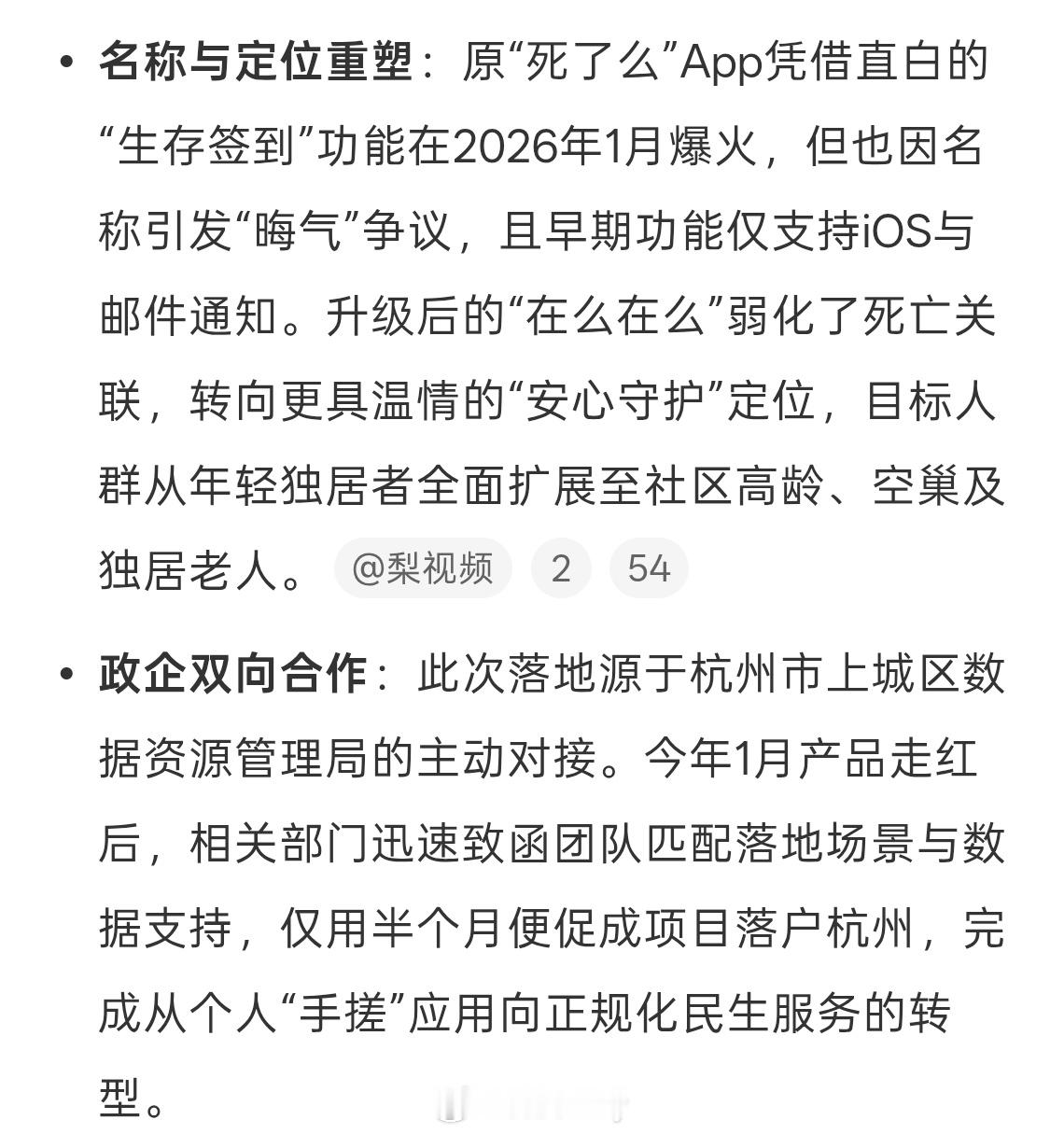 • 名称与定位重塑：原“死了么”App凭借直白的“生存签到”功能在2026年1月爆火，但也因名称引发“晦气”争议，且早期功能仅支持iOS与邮件通知。升级后的“在么在么”弱化了死亡关联，转向更具温情的“安心守护”定位，目标人群从年轻独居者全面扩展至社区高龄、空巢及独居老人。 @梨视频 2 54

• 政企双向合作：此次落地源于杭州市上城区数据资源管理局的主动对接。今年1月产品走红后，相关部门迅速致函团队匹配落地场景与数据支持，仅用半个月便促成项目落户杭州，完成从个人“手搓”应用向正规化民生服务的转型。